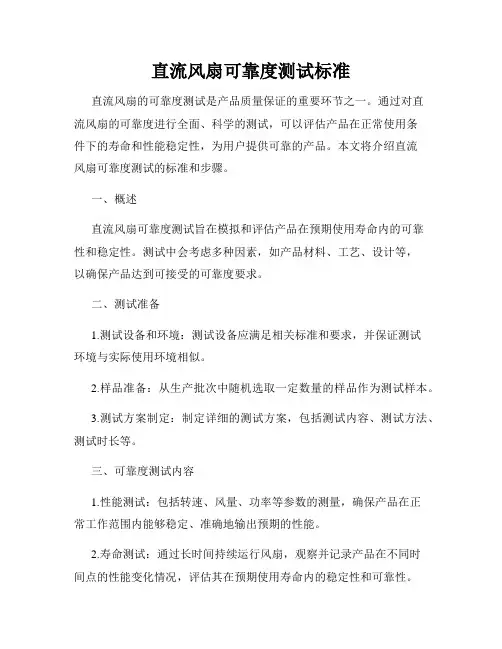 直流风扇可靠度测试标准

直流风扇的可靠度测试是产品质量保证的重要环节之一。通过对直流风扇的可靠度进行全面、科学的测试，可以评估产品在正常使用条件下的寿命和性能稳定性，为用户提供可靠的产品。本文将介绍直流风扇可靠度测试的标准和步骤。

一、概述

直流风扇可靠度测试旨在模拟和评估产品在预期使用寿命内的可靠性和稳定性。测试中会考虑多种因素，如产品材料、工艺、设计等，以确保产品达到可接受的可靠度要求。

二、测试准备

1.测试设备和环境：测试设备应满足相关标准和要求，并保证测试环境与实际使用环境相似。

2.样品准备：从生产批次中随机选取一定数量的样品作为测试样本。

3.测试方案制定：制定详细的测试方案，包括测试内容、测试方法、测试时长等。

三、可靠度测试内容

1.性能测试：包括转速、风量、功率等参数的测量，确保产品在正常工作范围内能够稳定、准确地输出预期的性能。

2.寿命测试：通过长时间持续运行风扇，观察并记录产品在不同时间点的性能变化情况，评估其在预期使用寿命内的稳定性和可靠性。